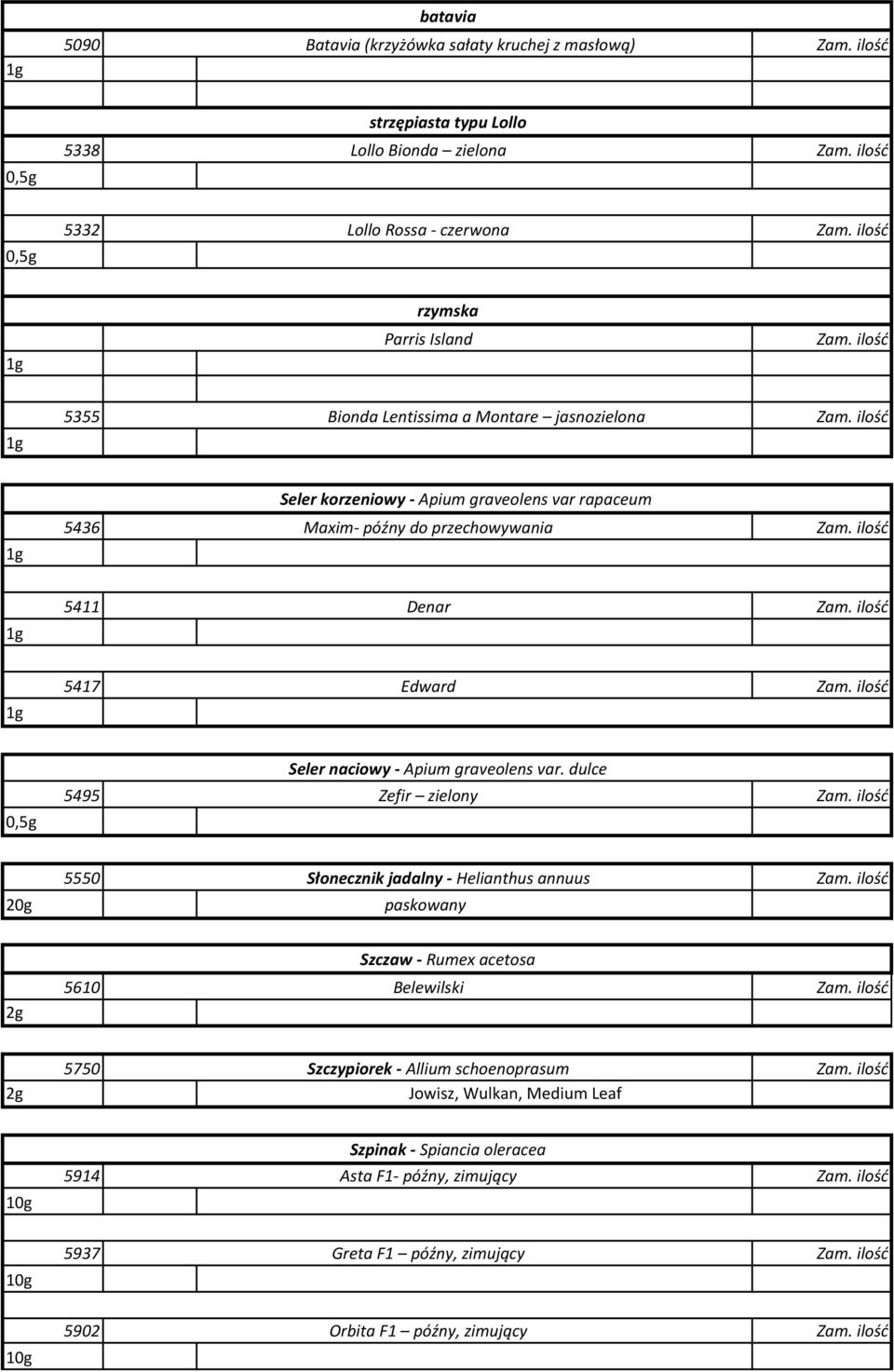 batavia

5090 Batavia (krzyżówka sałaty kruchej z masłową) Zam. ilość
1g

strzępiasta typu Lollo

5338 Lollo Bionda – zielona Zam. ilość
0,5g

5332 Lollo Rossa - czerwona Zam. ilość
0,5g

rzymska

Parris Island Zam. ilość
1g

5355 Bionda Lentissima a Montare – jasnozielona Zam. ilość
1g

Seler korzeniowy - Apium graveolens var rapaceum

5436 Maxim- późny do przechowywania Zam. ilość
1g

5411 Denar Zam. ilość
1g

5417 Edward Zam. ilość
1g

Seler naciowy - Apium graveolens var. dulce

5495 Zefir – zielony Zam. ilość
0,5g

5550 Słonecznik jadalny - Helianthus annuus Zam. ilość
20g paskowany

Szczaw - Rumex acetosa

5610 Belewilski Zam. ilość
2g

5750 Szczypiorek - Allium schoenoprasum Zam. ilość
2g Jowisz, Wulkan, Medium Leaf

Szpinak - Spiancia oleracea

5914 Asta F1- późny, zimujący Zam. ilość
10g

5937 Greta F1 – późny, zimujący Zam. ilość
10g

5902 Orbita F1 – późny, zimujący Zam. ilość
10g